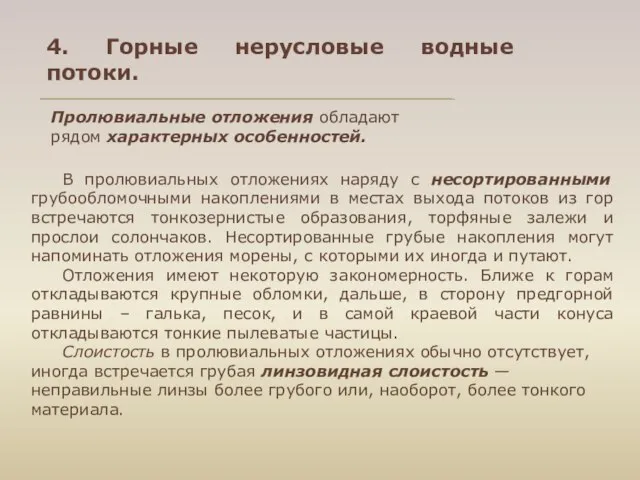 4. Горные нерусловые водные потоки.

Пролювиальные отложения обладают рядом характерных особенностей.

В пролювиальных отложениях наряду с несортированными грубообломочными накоплениями в местах выхода потоков из гор встречаются тонкозернистые образования, торфяные залежи и прослои солончаков. Несортированные грубые накопления могут напоминать отложения морены, с которыми их иногда и путают.

Отложения имеют некоторую закономерность. Ближе к горам откладываются крупные обломки, дальше, в сторону предгорной равнины – галька, песок, и в самой краевой части конуса откладываются тонкие пылеватые частицы.

Слоистость в пролювиальных отложениях обычно отсутствует, иногда встречается грубая линзовидная слоистость — неправильные линзы более грубого или, наоборот, более тонкого материала.